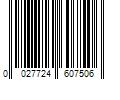 0 027724 607506